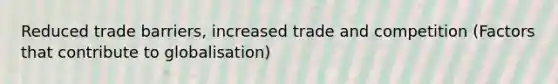 Reduced trade barriers, increased trade and competition (Factors that contribute to globalisation)